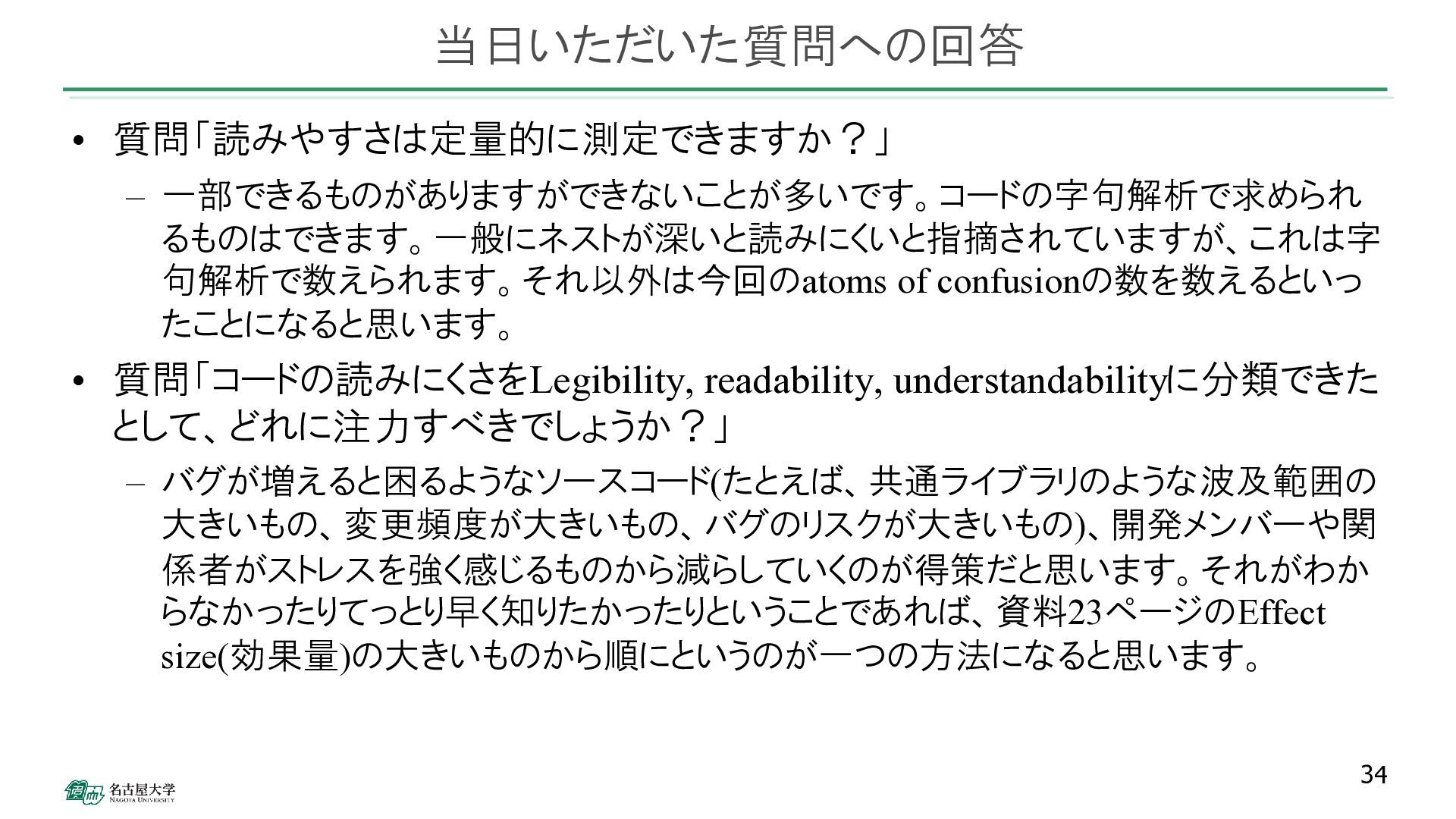 当日いただいた質問への回答

• 質問「読みやすさは定量的に測定できますか？」
  – 一部できるものがありますができないことが多いです。コードの字句解析で求められるものはできます。一般にネストが深いと読みにくいと指摘されていますが、これは字句解析で数えられます。それ以外は今回のatoms of confusionの数を数えるといったことになると思います。
• 質問「コードの読みにくさをLegibility, readability, understandabilityに分類できたとして、どれに注力すべきでしょうか？」
  – バグが増えると困るようなソースコード(たとえば、共通ライブラリのような波及範囲の大きいもの、変更頻度が大きいもの、バグのリスクが大きいもの)、開発メンバーや関係者がストレスを強く感じるものから減らしていくのが得策だと思います。それがわからなかったりてっとり早く知りたかったりということであれば、資料23ページのEffect size(効果量)の大きいものから順にというのが一つの方法になると思います。

34

名古屋大学
NAGOYA UNIVERSITY